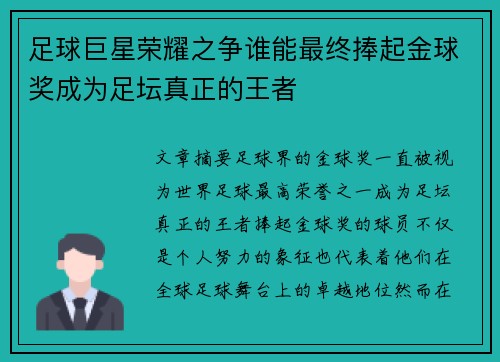 足球巨星荣耀之争谁能最终捧起金球奖成为足坛真正的王者

文章摘要足球界的金球奖一直被视为世界足球最高荣誉之一成为足坛真正的王者捧起金球奖的球员不仅是个人努力的象征也代表着他们在全球足球舞台上的卓越地位然而在